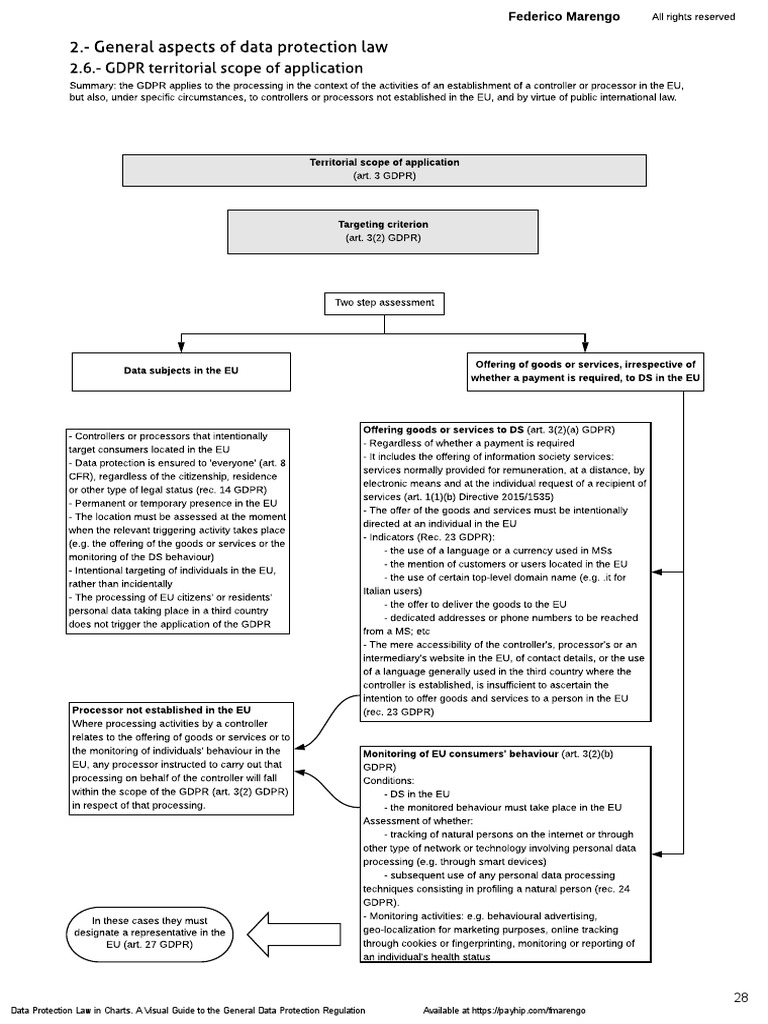 Federico Marengo All rights reserved

2.- General aspects of data protection law
2.6.- GDPR territorial scope of application

Summary: the GDPR applies to the processing in the context of the activities of an establishment of a controller or processor in the EU, but also, under specific circumstances, to controllers or processors not established in the EU, and by virtue of public international law.

Territorial scope of application
(art. 3 GDPR)

Targeting criterion
(art. 3(2) GDPR)

Two step assessment

Data subjects in the EU

Offering of goods or services, irrespective of whether a payment is required, to DS in the EU

- Controllers or processors that intentionally target consumers located in the EU
- Data protection is ensured to 'everyone' (art. 8 CFR), regardless of the citizenship, residence or other type of legal status (rec. 14 GDPR)
- Permanent or temporary presence in the EU
- The location must be assessed at the moment when the relevant triggering activity takes place (e.g. the offering of the goods or services or the monitoring of the DS behaviour)
- Intentional targeting of individuals in the EU, rather than incidentally
- The processing of EU citizens' or residents' personal data taking place in a third country does not trigger the application of the GDPR

Offering goods or services to DS (art. 3(2)(a) GDPR)
- Regardless of whether a payment is required
- It includes the offering of information society services: services normally provided for remuneration, at a distance, by electronic means and at the individual request of a recipient of services (art. 1(1)(b) Directive 2015/1535)
- The offer of the goods and services must be intentionally directed at an individual in the EU
- Indicators (Rec. 23 GDPR):
- the use of a language or a currency used in MSs
- the mention of customers or users located in the EU
- the use of certain top-level domain name (e.g. .it for Italian users)
- the offer to deliver the goods to the EU
- dedicated addresses or phone numbers to be reached from a MS; etc
- The mere accessibility of the controller's, processor's or an intermediary's website in the EU, of contact details, or the use of a language generally used in the third country where the controller is established, is insufficient to ascertain the intention to offer goods and services to a person in the EU (rec. 23 GDPR)

Processor not established in the EU
Where processing activities by a controller relates to the offering of goods or services or to the monitoring of individuals' behaviour in the EU, any processor instructed to carry out that processing on behalf of the controller will fall within the scope of the GDPR (art. 3(2) GDPR) in respect of that processing.

Monitoring of EU consumers' behaviour (art. 3(2)(b) GDPR)
Conditions:
- DS in the EU
- the monitored behaviour must take place in the EU
Assessment of whether:
- tracking of natural persons on the internet or through other type of network or technology involving personal data processing (e.g. through smart devices)
- subsequent use of any personal data processing techniques consisting in profiling a natural person (rec. 24 GDPR).
- Monitoring activities: e.g. behavioural advertising, geo-localization for marketing purposes, online tracking through cookies or fingerprinting, monitoring or reporting of an individual's health status

In these cases they must designate a representative in the EU (art. 27 GDPR)

28

Data Protection Law in Charts. A Visual Guide to the General Data Protection Regulation Available at https://payhip.com/fmarengo